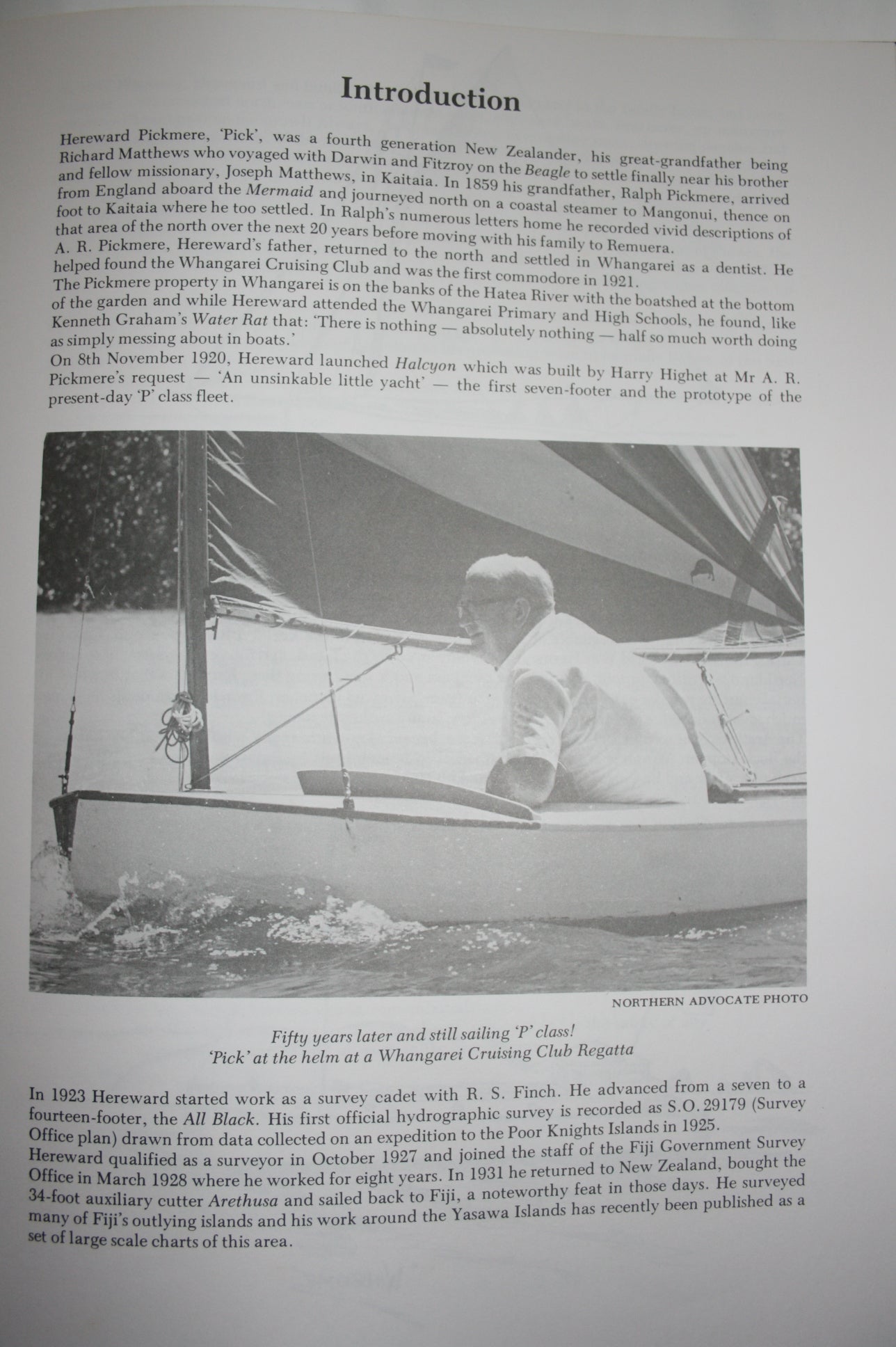 Introduction

Hereward Pickmere, 'Pick', was a fourth generation New Zealander, his great-grandfather being Richard Matthews who voyaged with Darwin and Fitzroy on the Beagle to settle finally near his brother and fellow missionary, Joseph Matthews, in Kaitaia. In 1859 his grandfather, Ralph Pickmere, arrived from England aboard the Mermaid and journeyed north on a coastal steamer to Mangonui, thence on foot to Kaitaia where he too settled. In Ralph's numerous letters home he recorded vivid descriptions of that area of the north over the next 20 years before moving with his family to Remuera.

A. R. Pickmere, Hereward's father, returned to the north and settled in Whangarei as a dentist. He helped found the Whangarei Cruising Club and was the first commodore in 1921.

The Pickmere property in Whangarei is on the banks of the Hatea River with the boatshed at the bottom of the garden and while Hereward attended the Whangarei Primary and High Schools, he found, like Kenneth Graham's Water Rat that: 'There is nothing — absolutely nothing — half so much worth doing as simply messing about in boats.'

On 8th November 1920, Hereward launched Halcyon which was built by Harry Highet at Mr A. R. Pickmere's request — 'An unsinkable little yacht' — the first seven-footer and the prototype of the present-day 'P' class fleet.

NORTHERN ADVOCATE PHOTO

Fifty years later and still sailing 'P' class!
'Pick' at the helm at a Whangarei Cruising Club Regatta

In 1923 Hereward started work as a survey cadet with R. S. Finch. He advanced from a seven to a fourteen-footer, the All Black. His first official hydrographic survey is recorded as S.O. 29179 (Survey Office plan) drawn from data collected on an expedition to the Poor Knights Islands in 1925.

Hereward qualified as a surveyor in October 1927 and joined the staff of the Fiji Government Survey Office in March 1928 where he worked for eight years. In 1931 he returned to New Zealand, bought the 34-foot auxiliary cutter Arethusa and sailed back to Fiji, a noteworthy feat in those days. He surveyed many of Fiji's outlying islands and his work around the Yasawa Islands has recently been published as a set of large scale charts of this area.